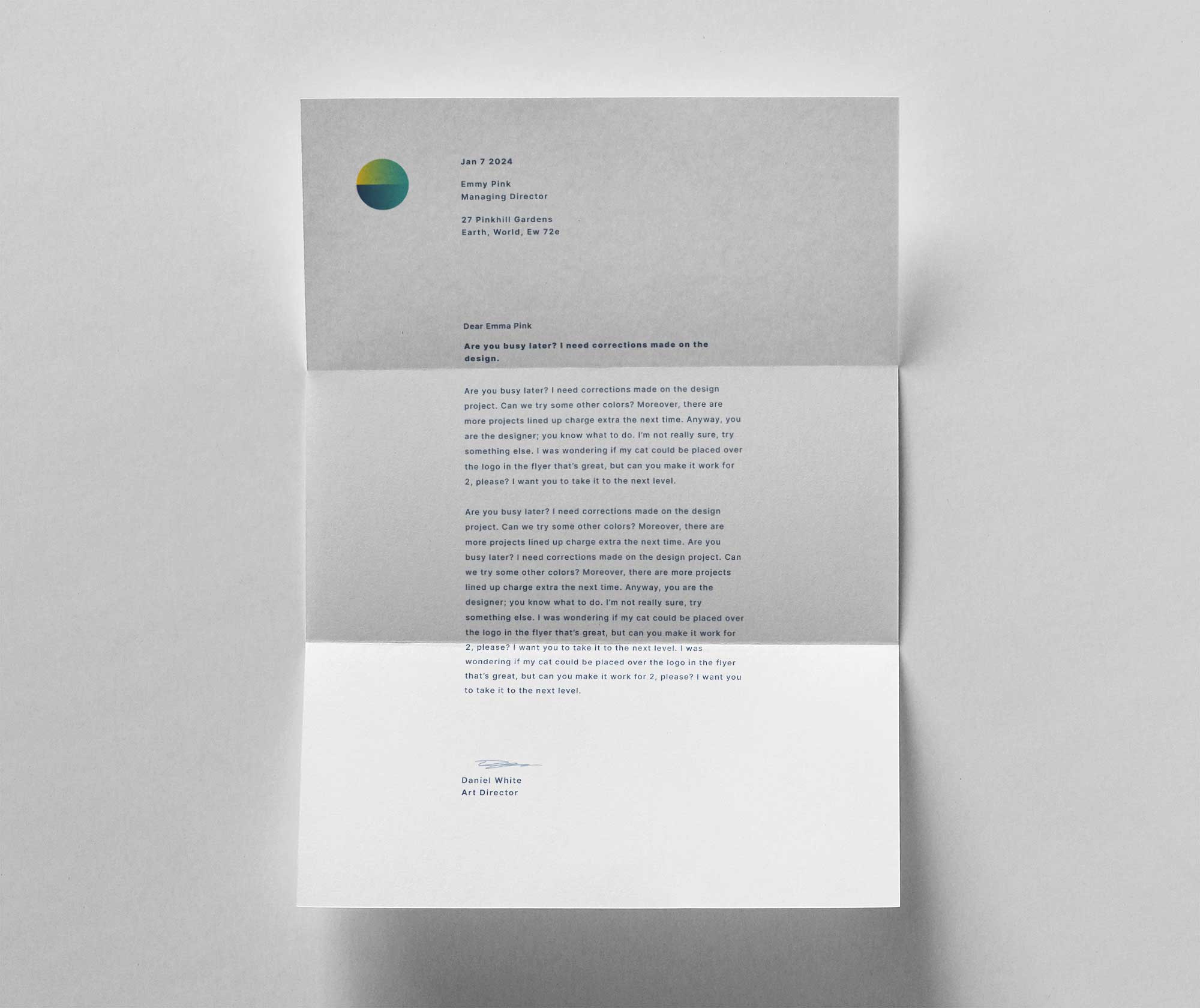 Jan 7 2024

Emmy Pink
Managing Director

27 Pinkhill Gardens
Earth, World, Ew 72e

Dear Emma Pink

Are you busy later? I need corrections made on the design.

Are you busy later? I need corrections made on the design project. Can we try some other colors? Moreover, there are more projects lined up charge extra the next time. Anyway, you are the designer; you know what to do. I'm not really sure, try something else. I was wondering if my cat could be placed over the logo in the flyer that's great, but can you make it work for 2, please? I want you to take it to the next level.

Are you busy later? I need corrections made on the design project. Can we try some other colors? Moreover, there are more projects lined up charge extra the next time. Are you busy later? I need corrections made on the design project. Can we try some other colors? Moreover, there are more projects lined up charge extra the next time. Anyway, you are the designer; you know what to do. I'm not really sure, try something else. I was wondering if my cat could be placed over the logo in the flyer that's great, but can you make it work for 2, please? I want you to take it to the next level. I was wondering if my cat could be placed over the logo in the flyer that's great, but can you make it work for 2, please? I want you to take it to the next level.

Daniel White
Art Director